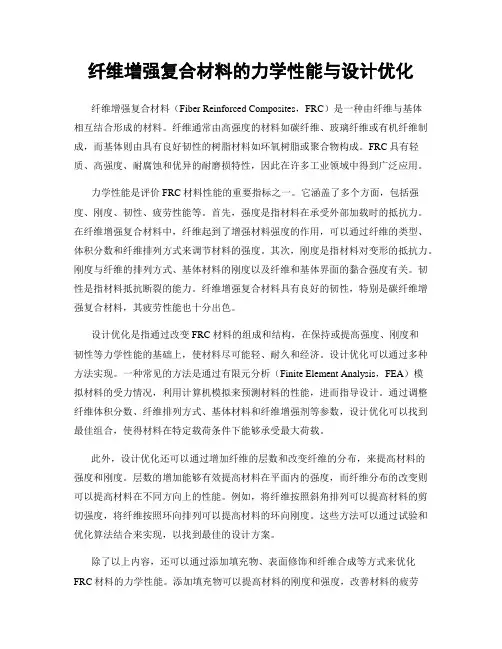 纤维增强复合材料的力学性能与设计优化

纤维增强复合材料（Fiber Reinforced Composites，FRC）是一种由纤维与基体相互结合形成的材料。纤维通常由高强度的材料如碳纤维、玻璃纤维或有机纤维制成，而基体则由具有良好韧性的树脂材料如环氧树脂或聚合物构成。FRC 具有轻质、高强度、耐腐蚀和优异的耐磨损特性，因此在许多工业领域中得到广泛应用。

力学性能是评价 FRC 材料性能的重要指标之一。它涵盖了多个方面，包括强度、刚度、韧性、疲劳性能等。首先，强度是指材料在承受外部加载时的抵抗力。在纤维增强复合材料中，纤维起到了增强材料强度的作用，可以通过纤维的类型、体积分数和纤维排列方式来调节材料的强度。其次，刚度是指材料对变形的抵抗力。刚度与纤维的排列方式、基体材料的刚度以及纤维和基体界面的黏合强度有关。韧性是指材料抵抗断裂的能力。纤维增强复合材料具有良好的韧性，特别是碳纤维增强复合材料，其疲劳性能也十分出色。

设计优化是指通过改变 FRC 材料的组成和结构，在保持或提高强度、刚度和韧性等力学性能的基础上，使材料尽可能轻、耐久和经济。设计优化可以通过多种方法实现。一种常见的方法是通过有限元分析（Finite Element Analysis，FEA）模拟材料的受力情况，利用计算机模拟来预测材料的性能，进而指导设计。通过调整纤维体积分数、纤维排列方式、基体材料和纤维增强剂等参数，设计优化可以找到最佳组合，使得材料在特定载荷条件下能够承受最大荷载。

此外，设计优化还可以通过增加纤维的层数和改变纤维的分布，来提高材料的强度和刚度。层数的增加能够有效提高材料在平面内的强度，而纤维分布的改变则可以提高材料在不同方向上的性能。例如，将纤维按照斜角排列可以提高材料的剪切强度，将纤维按照环向排列可以提高材料的环向刚度。这些方法可以通过试验和优化算法结合来实现，以找到最佳的设计方案。

除了以上内容，还可以通过添加填充物、表面修饰和纤维合成等方式来优化 FRC 材料的力学性能。添加填充物可以提高材料的刚度和强度，改善材料的疲劳